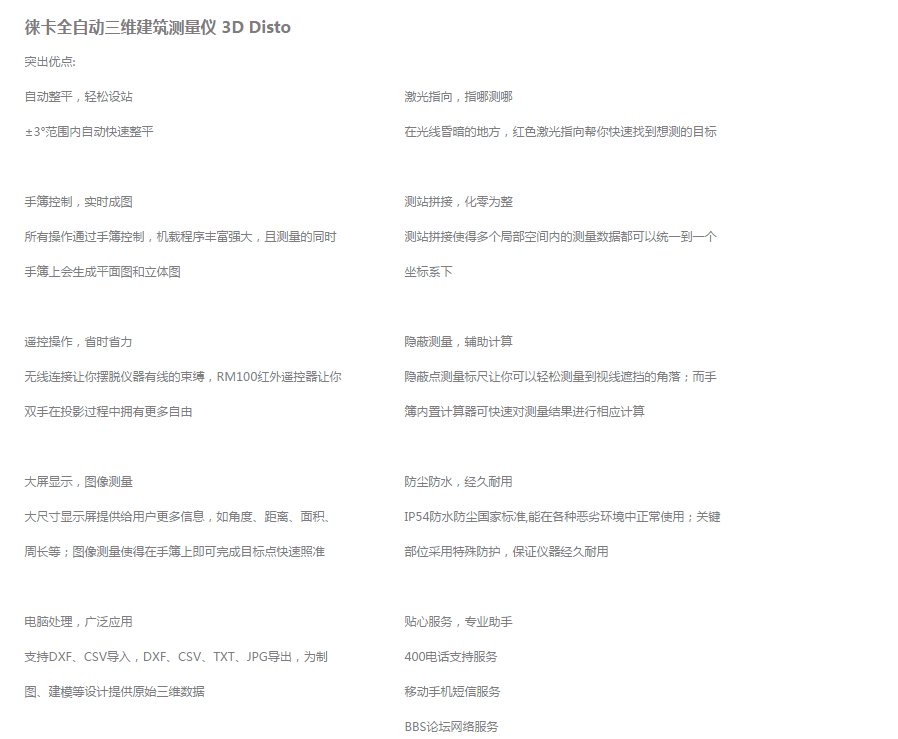 徕卡全自动三维建筑测量仪 3D Disto

突出优点:

自动整平，轻松设站

±3°范围内自动快速整平

手簿控制，实时成图

所有操作通过手簿控制，机载程序丰富强大，且测量的同时手簿上会生成平面图和立体图

遥控操作，省时省力

无线连接让你摆脱仪器有线的束缚，RM100红外遥控器让你双手在投影过程中拥有更多自由

大屏显示，图像测量

大尺寸显示屏提供给用户更多信息，如角度、距离、面积、周长等；图像测量使得在手簿上即可完成目标点快速照准

电脑处理，广泛应用

支持DXF、CSV导入，DXF、CSV、TXT、JPG导出，为制图、建模等设计提供原始三维数据

激光指向，指哪测哪

在光线昏暗的地方，红色激光指向帮你快速找到想测的目标

测站拼接，化零为整

测站拼接使得多个局部空间内的测量数据都可以统一到一个坐标系下

隐蔽测量，辅助计算

隐蔽点测量标尺让你可以轻松测量到视线遮挡的角落；而手簿内置计算器可快速对测量结果进行相应计算

防尘防水，经久耐用

IP54防水防尘国家标准,能在各种恶劣环境中正常使用；关键部位采用特殊防护，保证仪器经久耐用

贴心服务，专业助手

400电话支持服务

移动手机短信服务

BBS论坛网络服务